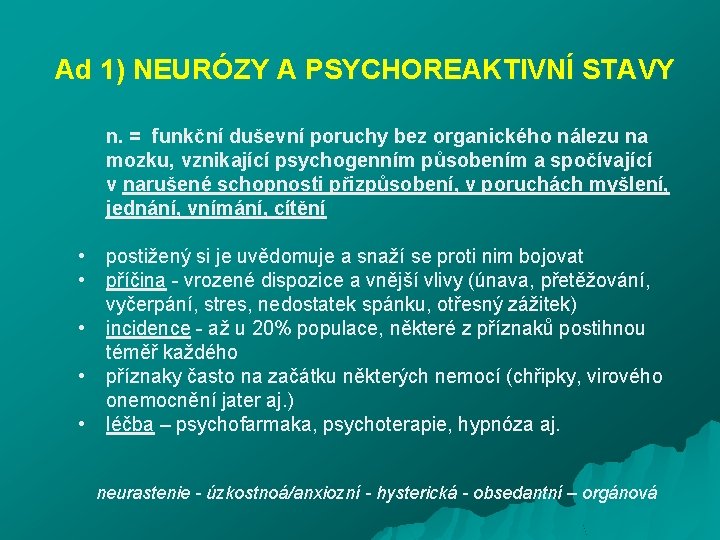 Ad 1) NEURÓZY A PSYCHOREAKTIVNÍ STAVY

n. = funkční duševní poruchy bez organického nálezu na mozku, vznikající psychogenním působením a spočívající v narušené schopnosti přizpůsobení, v poruchách myšlení, jednání, vnímání, cítění

• postižený si je uvědomuje a snaží se proti nim bojovat
• příčina - vrozené dispozice a vnější vlivy (únava, přetěžování, vyčerpání, stres, nedostatek spánku, otřesný zážitek)
• incidence - až u 20% populace, některé z příznaků postihnou téměř každého
• příznaky často na začátku některých nemocí (chřipky, virového onemocnění jater aj.)
• léčba – psychofarmaka, psychoterapie, hypnóza aj.

neurastenie - úzkostnoá/anxiozní - hysterická - obsedantní – orgánová